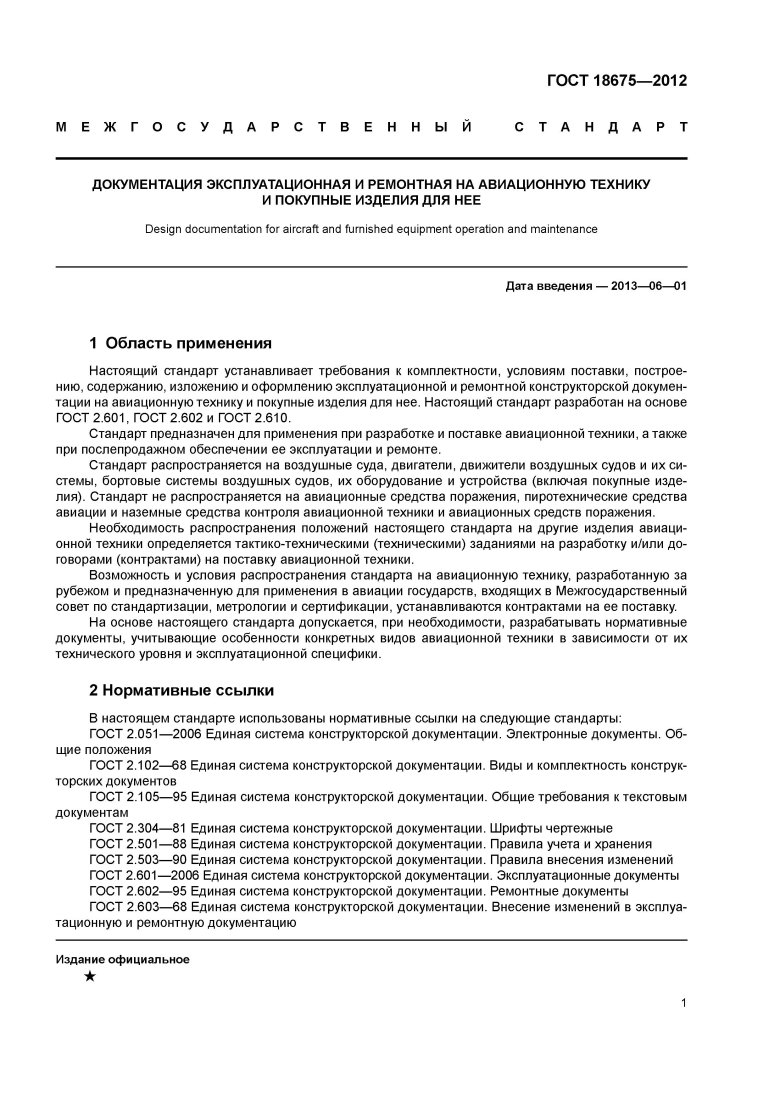 ГОСТ 18675—2012

МЕЖГОСУДАРСТВЕННЫЙ СТАНДАРТ

ДОКУМЕНТАЦИЯ ЭКСПЛУАТАЦИОННАЯ И РЕМОНТНАЯ НА АВИАЦИОННУЮ ТЕХНИКУ И ПОКУПНЫЕ ИЗДЕЛИЯ ДЛЯ НЕЕ

Design documentation for aircraft and furnished equipment operation and maintenance

Дата введения — 2013—06—01

1 Область применения

Настоящий стандарт устанавливает требования к комплектности, условиям поставки, построению, содержанию, изложению и оформлению эксплуатационной и ремонтной конструкторской документации на авиационную технику и покупные изделия для нее. Настоящий стандарт разработан на основе ГОСТ 2.601, ГОСТ 2.602 и ГОСТ 2.610.

Стандарт предназначен для применения при разработке и поставке авиационной техники, а также при послепродажном обеспечении ее эксплуатации и ремонте.

Стандарт распространяется на воздушные суда, двигатели, движители воздушных судов и их системы, бортовые системы воздушных судов, их оборудование и устройства (включая покупные изделия). Стандарт не распространяется на авиационные средства поражения, пиротехнические средства авиации и наземные средства контроля авиационной техники и авиационных средств поражения.

Необходимость распространения положений настоящего стандарта на другие изделия авиационной техники определяется тактико-техническими (техническими) заданиями на разработку и/или договорами (контрактами) на поставку авиационной техники.

Возможность и условия распространения стандарта на авиационную технику, разработанную за рубежом и предназначенную для применения в авиации государств, входящих в Межгосударственный совет по стандартизации, метрологии и сертификации, устанавливаются контрактами на ее поставку.

На основе настоящего стандарта допускается, при необходимости, разрабатывать нормативные документы, учитывающие особенности конкретных видов авиационной техники в зависимости от их технического уровня и эксплуатационной специфики.

2 Нормативные ссылки

В настоящем стандарте использованы нормативные ссылки на следующие стандарты:

ГОСТ 2.051—2006 Единая система конструкторской документации. Электронные документы. Общие положения

ГОСТ 2.102—68 Единая система конструкторской документации. Виды и комплектность конструкторских документов

ГОСТ 2.105—95 Единая система конструкторской документации. Общие требования к текстовым документам

ГОСТ 2.304—81 Единая система конструкторской документации. Шрифты чертежные

ГОСТ 2.501—88 Единая система конструкторской документации. Правила учета и хранения

ГОСТ 2.503—90 Единая система конструкторской документации. Правила внесения изменений

ГОСТ 2.601—2006 Единая система конструкторской документации. Эксплуатационные документы

ГОСТ 2.602—95 Единая система конструкторской документации. Ремонтные документы

ГОСТ 2.603—68 Единая система конструкторской документации. Внесение изменений в эксплуатационную и ремонтную документацию

Издание официальное

★

1